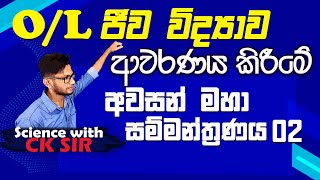 O/L ජීව විද්‍යාව

ආවරණය කිරීමේ

අවසන් මහා සම්මන්ත්‍රණය 02

Science with
CK SIR